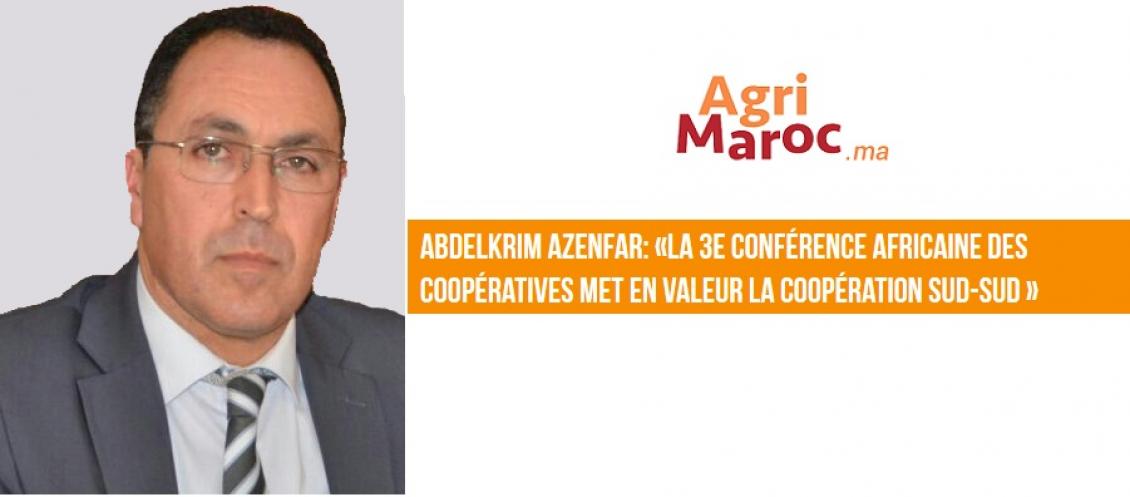 Agri Maroc.ma

ABDELKRIM AZENFAR: «LA 3E CONFÉRENCE AFRICAINE DES COOPÉRATIVES MET EN VALEUR LA COOPÉRATION SUD-SUD »